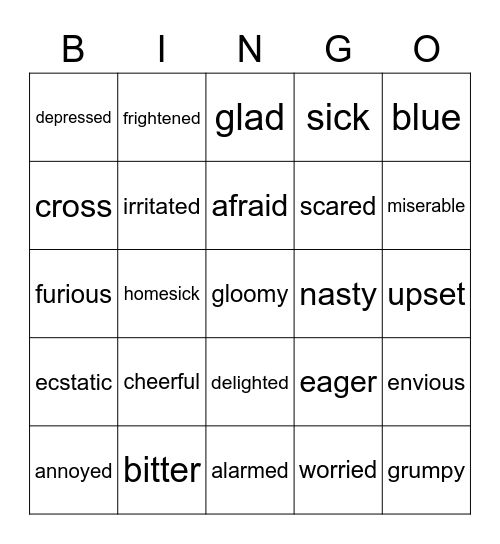 | B | I | N | G | O |
|---|---|---|---|---|
| depressed | frightened | glad | sick | blue |
| cross | irritated | afraid | scared | miserable |
| furious | homesick | gloomy | nasty | upset |
| ecstatic | cheerful | delighted | eager | envious |
| annoyed | bitter | alarmed | worried | grumpy |